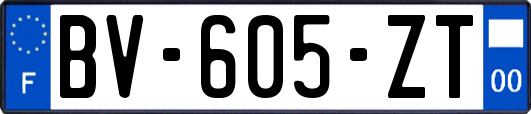 F
BV-605-ZT
00